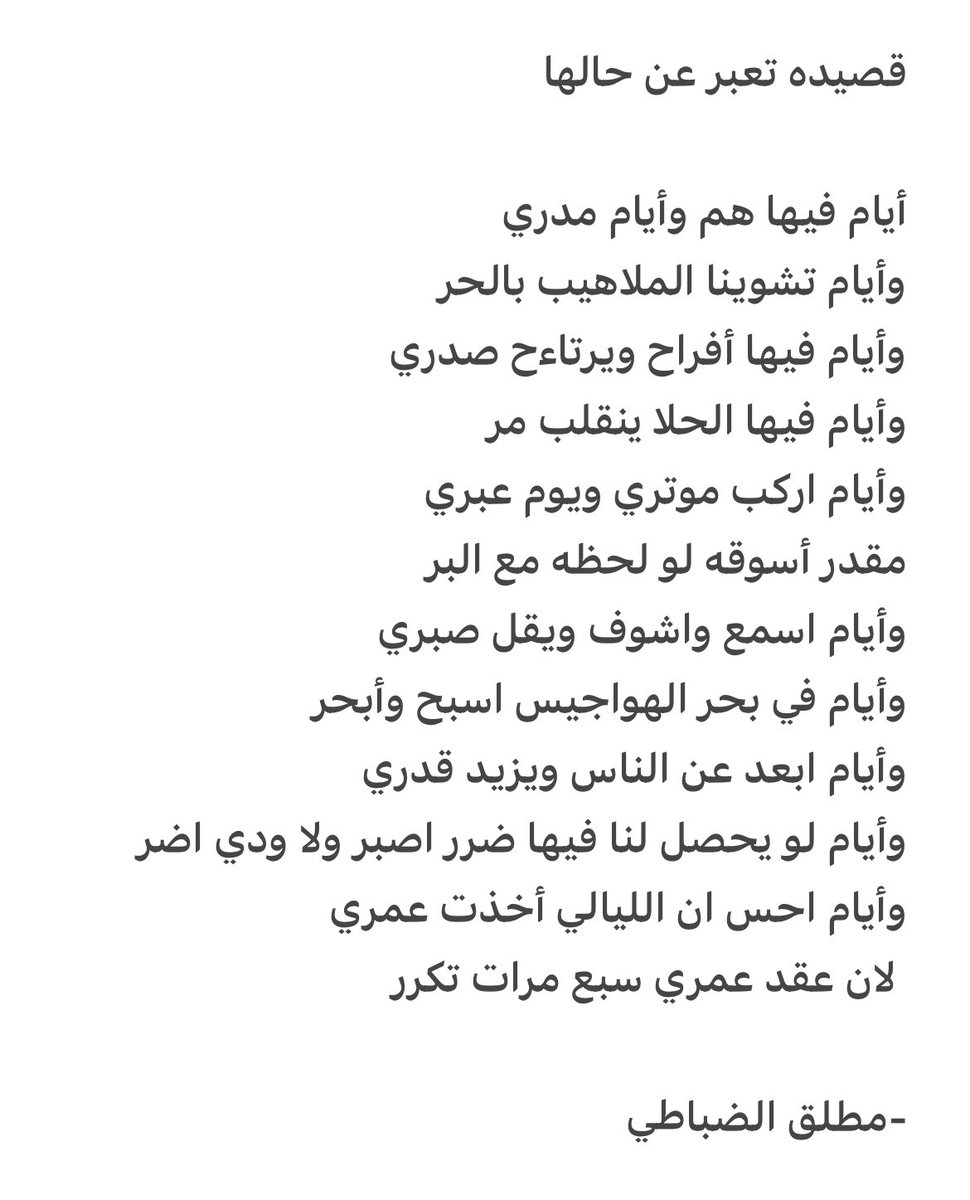 قصيده تعبر عن حالها

أيام فيها هم وأيام مدري
وأيام تشوينا الملاهيب بالحر
وأيام فيها أفراح ويرتاءح صدري
وأيام فيها الحلا ينقلب مر
وأيام اركب موتري ويوم عبري
مقدر أسوقه لو لحظه مع البر
وأيام اسمع واشوف ويقل صبري
وأيام في بحر الهواجيس اسبح وأبحر
وأيام ابعد عن الناس ويزيد قدري
وأيام لو يحصل لنا فيها ضرر اصبر ولا ودي اضر
وأيام احس ان الليالي أخذت عمري
لان عقد عمري سبع مرات تكرر

-مطلق الضباطي